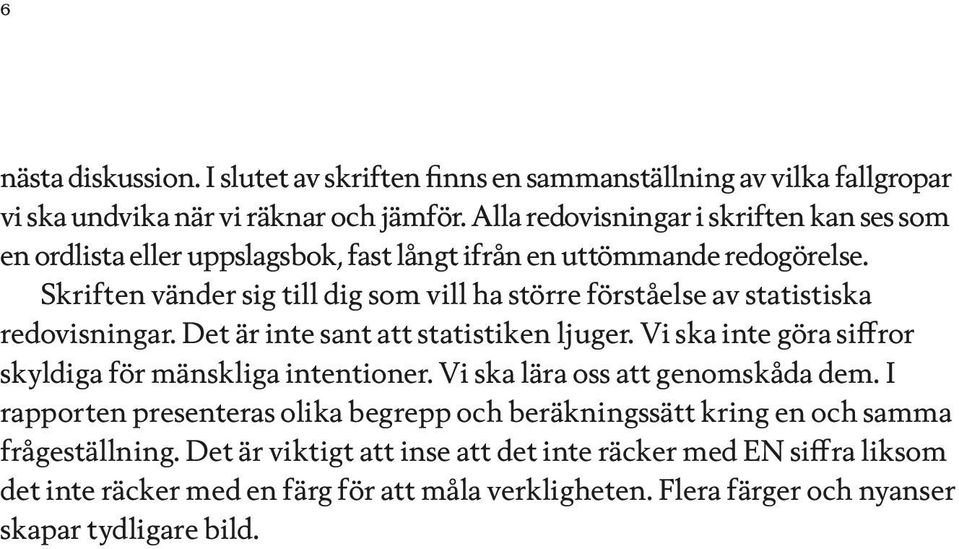 6

nästa diskussion. I slutet av skriften finns en sammanställning av vilka fallgropar vi ska undvika när vi räknar och jämför. Alla redovisningar i skriften kan ses som en ordlista eller uppslagsbok, fast långt ifrån en uttömmande redogörelse.

Skriften vänder sig till dig som vill ha större förståelse av statistiska redovisningar. Det är inte sant att statistiken ljuger. Vi ska inte göra siffror skyldiga för mänskliga intentioner. Vi ska lära oss att genomskåda dem. I rapporten presenteras olika begrepp och beräkningssätt kring en och samma frågeställning. Det är viktigt att inse att det inte räcker med EN siffra liksom det inte räcker med en färg för att måla verkligheten. Flera färger och nyanser skapar tydligare bild.